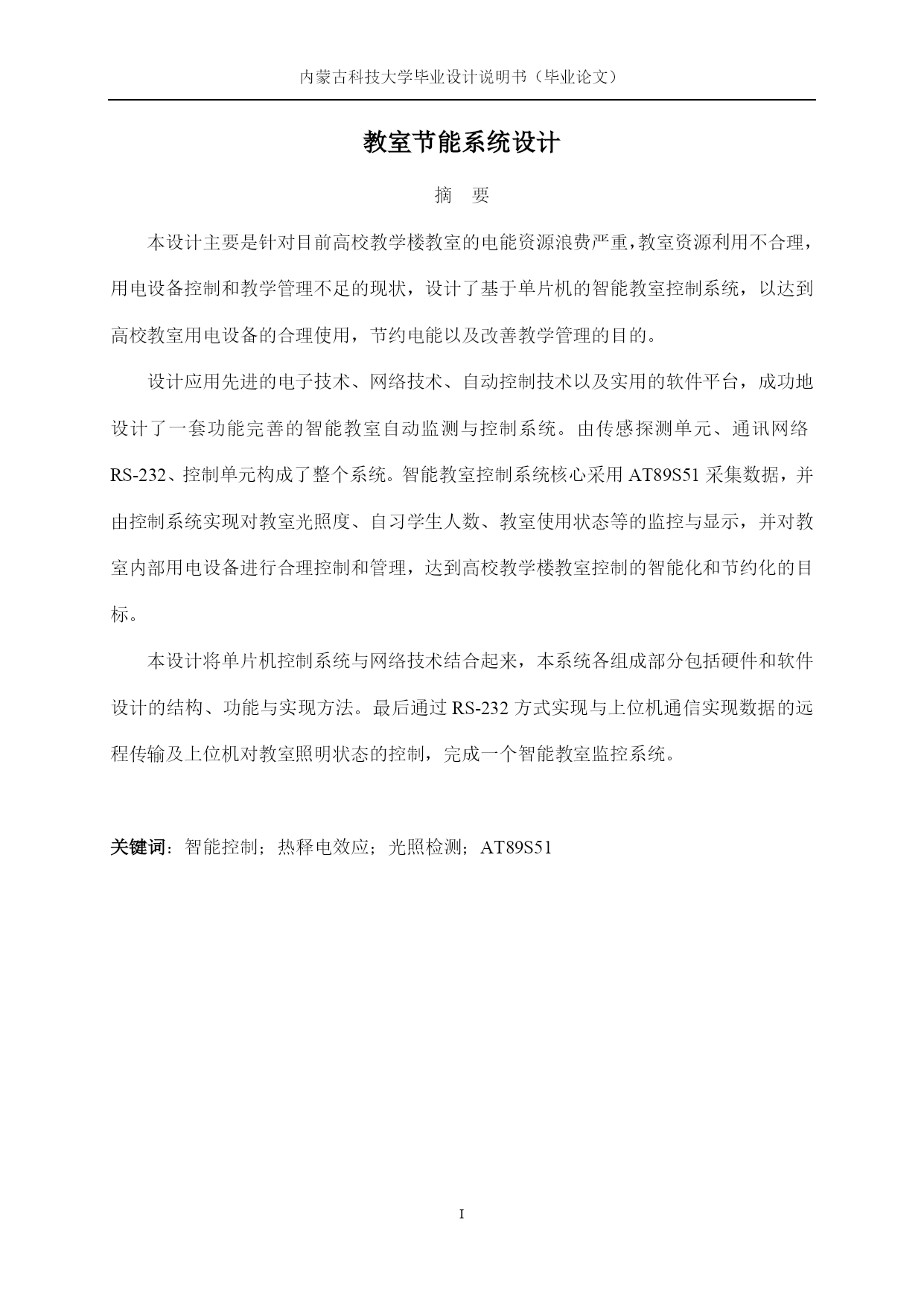 内蒙古科技大学毕业设计说明书（毕业论文）

教室节能系统设计

摘 要

本设计主要是针对目前高校教学楼教室的电能资源浪费严重，教室资源利用不合理，用电设备控制和教学管理不足的现状，设计了基于单片机的智能教室控制系统，以达到高校教室用电设备的合理使用，节约电能以及改善教学管理的目的。

设计应用先进的电子技术、网络技术、自动控制技术以及实用的软件平台，成功地设计了一套功能完善的智能教室自动监测与控制系统。由传感探测单元、通讯网络RS-232、控制单元构成了整个系统。智能教室控制系统核心采用AT89S51采集数据，并由控制系统实现对教室光照度、自习学生人数、教室使用状态等的监控与显示，并对教室内部用电设备进行合理控制和管理，达到高校教学楼教室控制的智能化和节约化的目标。

本设计将单片机控制系统与网络技术结合起来，本系统各组成部分包括硬件和软件设计的结构、功能与实现方法。最后通过RS-232方式实现与上位机通信实现数据的远程传输及上位机对教室照明状态的控制，完成一个智能教室监控系统。

关键词：智能控制；热释电效应；光照检测；AT89S51

I